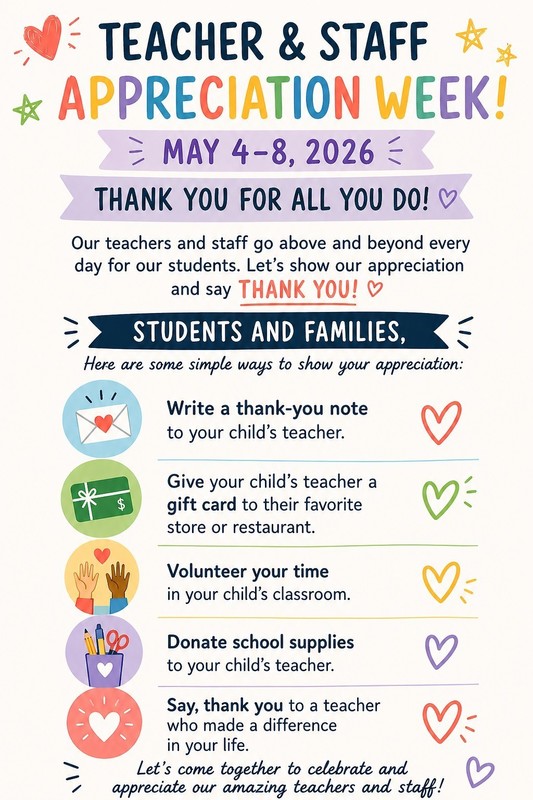 TEACHER & STAFF
APPRECIATION WEEK!

MAY 4–8, 2026

THANK YOU FOR ALL YOU DO!

Our teachers and staff go above and beyond every day for our students. Let's show our appreciation and say THANK YOU!

STUDENTS AND FAMILIES,

Here are some simple ways to show your appreciation:

Write a thank-you note to your child's teacher.

Give your child's teacher a gift card to their favorite store or restaurant.

Volunteer your time in your child's classroom.

Donate school supplies to your child's teacher.

Say, thank you to a teacher who made a difference in your life.

Let's come together to celebrate and appreciate our amazing teachers and staff!